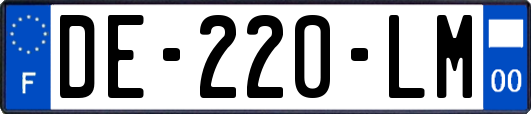 F

DE-220-LM

00